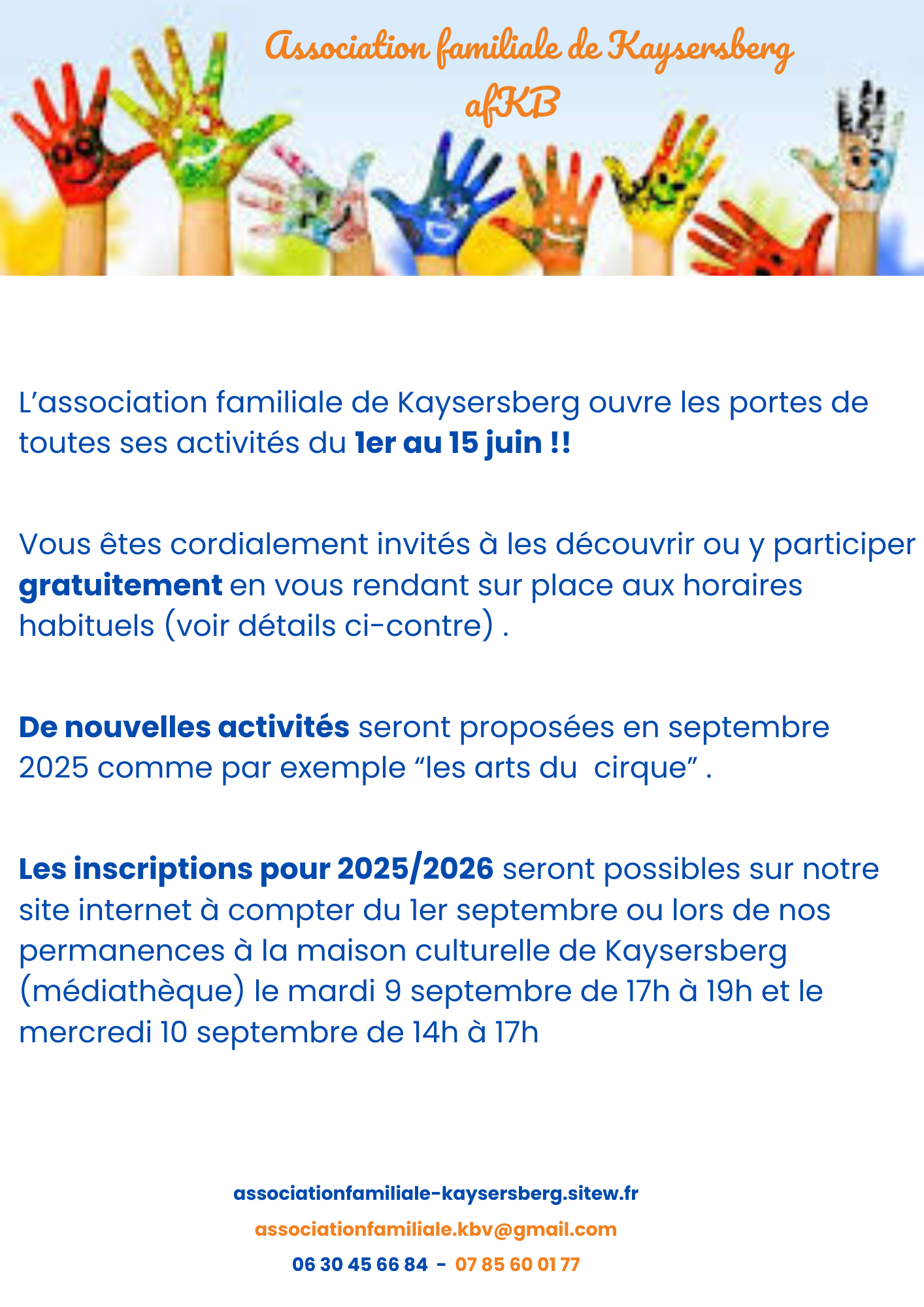 Association familiale de Kaysersberg
afKB

L’association familiale de Kaysersberg ouvre les portes de toutes ses activités du 1er au 15 juin !!

Vous êtes cordialement invités à les découvrir ou y participer gratuitement en vous rendant sur place aux horaires habituels (voir détails ci-contre) .

De nouvelles activités seront proposées en septembre 2025 comme par exemple “les arts du cirque” .

Les inscriptions pour 2025/2026 seront possibles sur notre site internet à compter du 1er septembre ou lors de nos permanences à la maison culturelle de Kaysersberg (médiathèque) le mardi 9 septembre de 17h à 19h et le mercredi 10 septembre de 14h à 17h

associationfamiliale-kaysersberg.sitew.fr
associationfamiliale.kbv@gmail.com
06 30 45 66 84 - 07 85 60 01 77